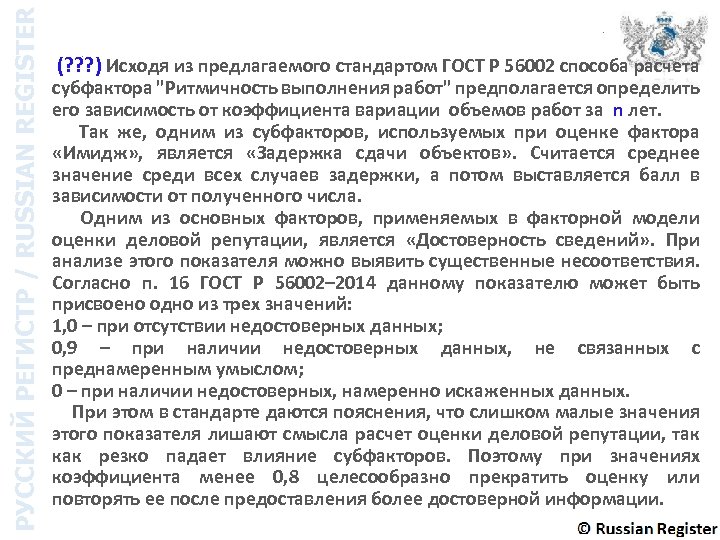 РУССКИЙ РЕГИСТР / RUSSIAN REGISTER

(???) Исходя из предлагаемого стандартом ГОСТ Р 56002 способа расчета субфактора "Ритмичность выполнения работ" предполагается определить его зависимость от коэффициента вариации объемов работ за n лет.

Так же, одним из субфакторов, используемых при оценке фактора «Имидж», является «Задержка сдачи объектов». Считается среднее значение среди всех случаев задержки, а потом выставляется балл в зависимости от полученного числа.

Одним из основных факторов, применяемых в факторной модели оценки деловой репутации, является «Достоверность сведений». При анализе этого показателя можно выявить существенные несоответствия. Согласно п. 16 ГОСТ Р 56002–2014 данному показателю может быть присвоено одно из трех значений:
1,0 – при отсутствии недостоверных данных;
0,9 – при наличии недостоверных данных, не связанных с преднамеренным умыслом;
0 – при наличии недостоверных, намеренно искаженных данных.

При этом в стандарте даются пояснения, что слишком малые значения этого показателя лишают смысла расчет оценки деловой репутации, так как резко падает влияние субфакторов. Поэтому при значениях коэффициента менее 0,8 целесообразно прекратить оценку или повторять ее после предоставления более достоверной информации.

© Russian Register